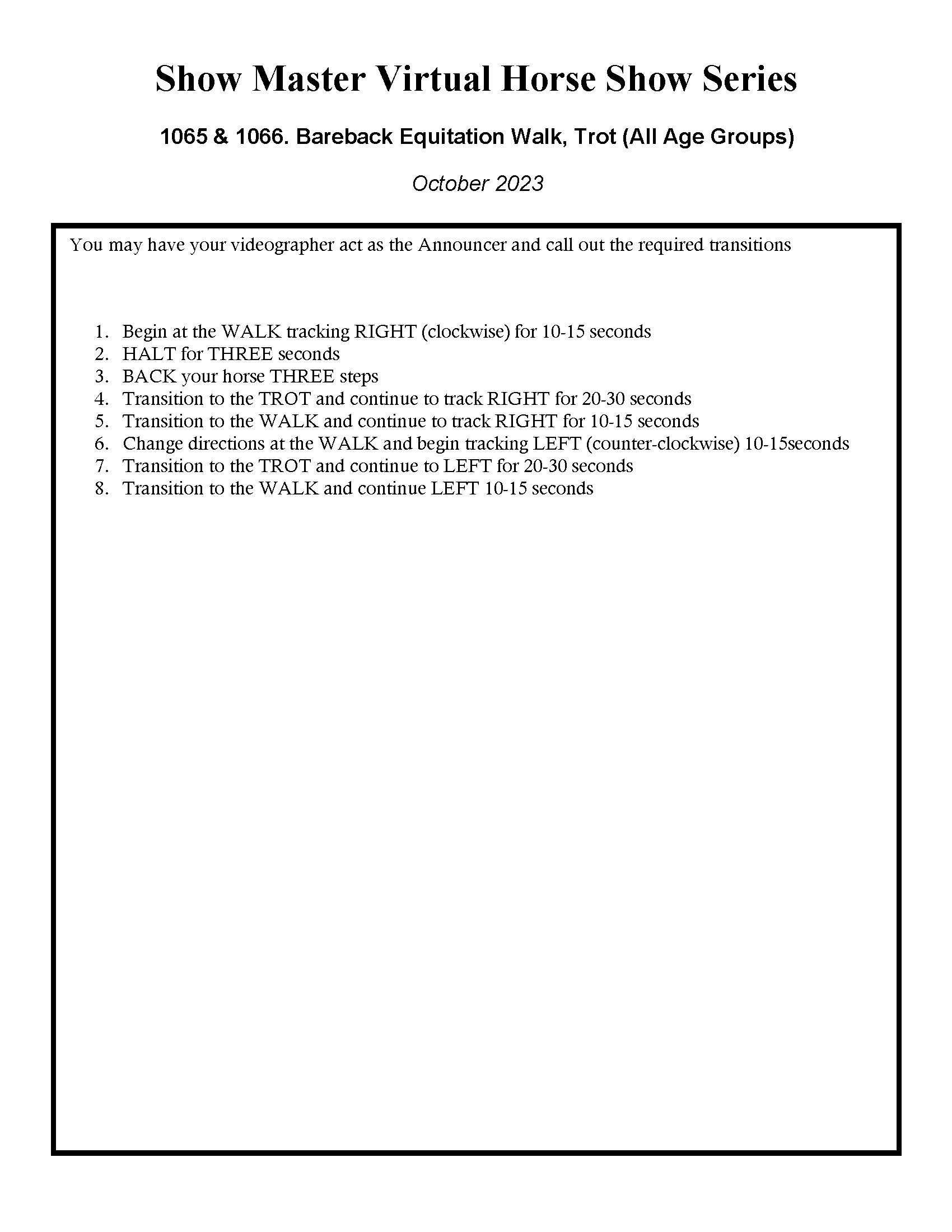 Show Master Virtual Horse Show Series

1065 & 1066. Bareback Equitation Walk, Trot (All Age Groups)

October 2023

You may have your videographer act as the Announcer and call out the required transitions

1. Begin at the WALK tracking RIGHT (clockwise) for 10-15 seconds
2. HALT for THREE seconds
3. BACK your horse THREE steps
4. Transition to the TROT and continue to track RIGHT for 20-30 seconds
5. Transition to the WALK and continue to track RIGHT for 10-15 seconds
6. Change directions at the WALK and begin tracking LEFT (counter-clockwise) 10-15seconds
7. Transition to the TROT and continue to LEFT for 20-30 seconds
8. Transition to the WALK and continue LEFT 10-15 seconds